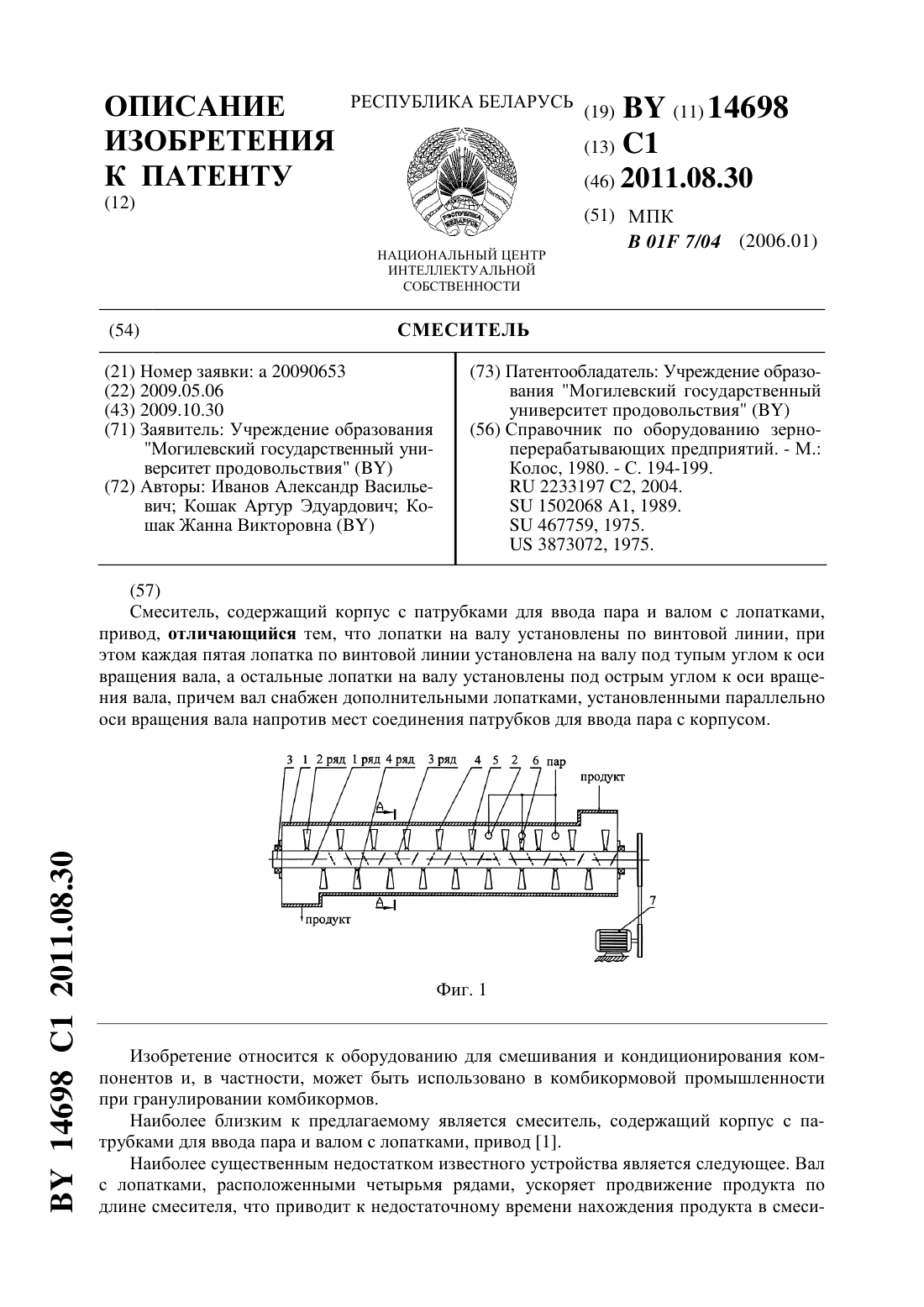 ОПИСАНИЕ ИЗОБРЕТЕНИЯ К ПАТЕНТУ
(12)

РЕСПУБЛИКА БЕЛАРУСЬ

РЭСПУБЛІКА БЕЛАРУСЬ

НАЦИОНАЛЬНЫЙ ЦЕНТР ИНТЕЛЛЕКТУАЛЬНОЙ СОБСТВЕННОСТИ

(19) BY (11) 14698
(13) C1
(46) 2011.08.30
(51) МПК
B 01F 7/04 (2006.01)

(54) СМЕСИТЕЛЬ

(21) Номер заявки: a 20090653
(22) 2009.05.06
(43) 2009.10.30
(71) Заявитель: Учреждение образования "Могилевский государственный университет продовольствия" (BY)
(72) Авторы: Иванов Александр Васильевич; Кошак Артур Эдуардович; Кошак Жанна Викторовна (BY)

(73) Патентообладатель: Учреждение образования "Могилевский государственный университет продовольствия" (BY)
(56) Справочник по оборудованию зерноперерабатывающих предприятий. - М.: Колос, 1980. - С. 194-199.
RU 2233197 C2, 2004.
SU 1502068 A1, 1989.
SU 467759, 1975.
US 3873072, 1975.

(57)
Смеситель, содержащий корпус с патрубками для ввода пара и валом с лопатками, привод, отличающийся тем, что лопатки на валу установлены по винтовой линии, при этом каждая пятая лопатка по винтовой линии установлена на валу под тупым углом к оси вращения вала, а остальные лопатки на валу установлены под острым углом к оси вращения вала, причем вал снабжен дополнительными лопатками, установленными параллельно оси вращения вала напротив мест соединения патрубков для ввода пара с корпусом.

3 1 2 ряд 1 ряд 4 ряд 3 ряд 4 5 2 6 пар
продукт
А
А
продукт
7

Фиг. 1

Изобретение относится к оборудованию для смешивания и кондиционирования компонентов и, в частности, может быть использовано в комбикормовой промышленности при гранулировании комбикормов.

Наиболее близким к предлагаемому является смеситель, содержащий корпус с патрубками для ввода пара и валом с лопатками, привод [1].

Наиболее существенным недостатком известного устройства является следующее. Вал с лопатками, расположенными четырьмя рядами, ускоряет продвижение продукта по длине смесителя, что приводит к недостаточному времени нахождения продукта в смеси-

BY 14698 C1 2011.08.30